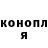 конопл
я